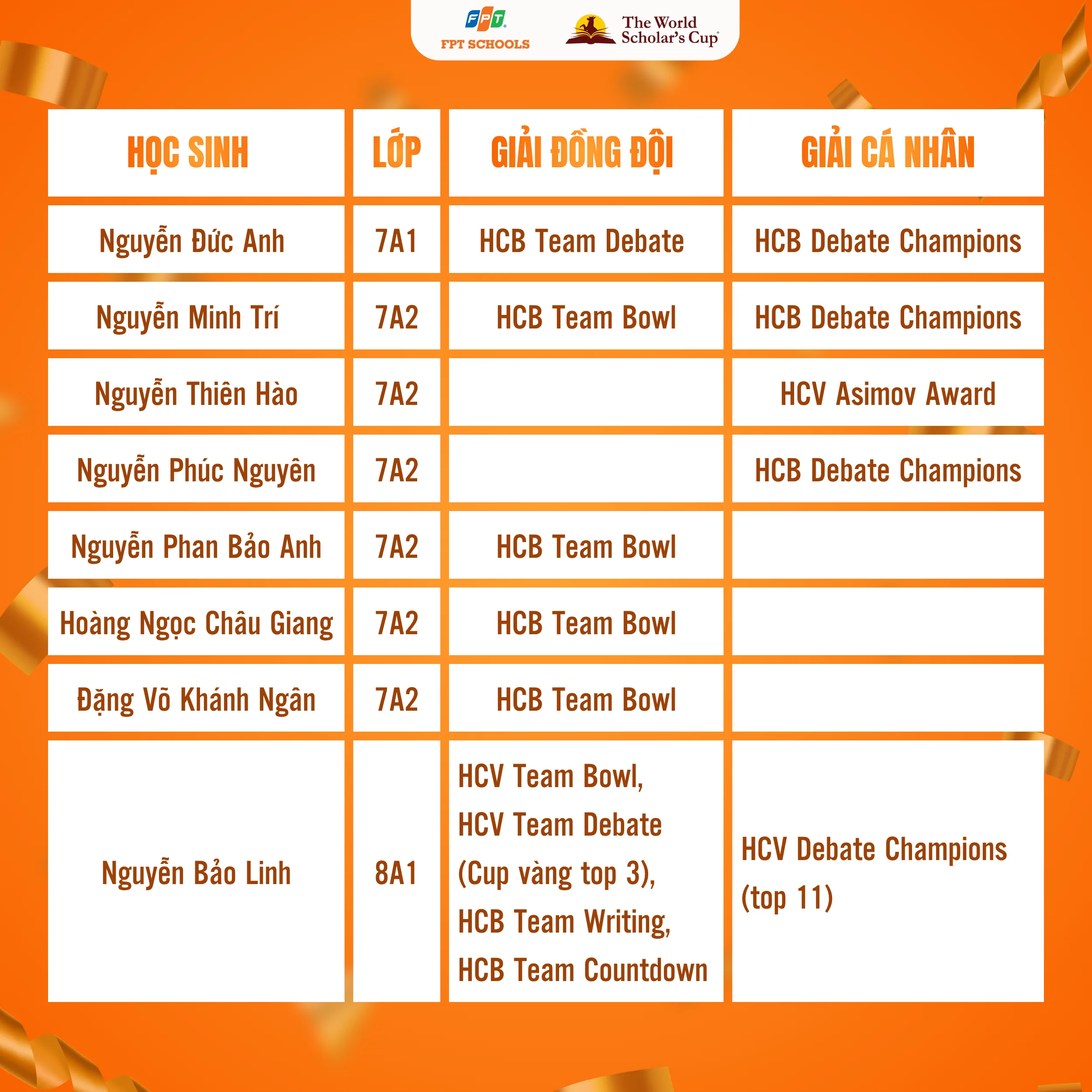 FPT
FPT SCHOOLS
The World Scholar's Cup

| HỌC SINH | LỚP | GIẢI ĐỒNG ĐỘI | GIẢI CÁ NHÂN |
|---|---|---|---|
| Nguyễn Đức Anh | 7A1 | HCB Team Debate | HCB Debate Champions |
| Nguyễn Minh Trí | 7A2 | HCB Team Bowl | HCB Debate Champions |
| Nguyễn Thiên Hào | 7A2 | | HCV Asimov Award |
| Nguyễn Phúc Nguyên | 7A2 | | HCB Debate Champions |
| Nguyễn Phan Bảo Anh | 7A2 | HCB Team Bowl | |
| Hoàng Ngọc Châu Giang | 7A2 | HCB Team Bowl | |
| Đặng Võ Khánh Ngân | 7A2 | HCB Team Bowl | |
| Nguyễn Bảo Linh | 8A1 | HCV Team Bowl, HCV Team Debate (Cup vàng top 3), HCB Team Writing, HCB Team Countdown | HCV Debate Champions (top 11) |